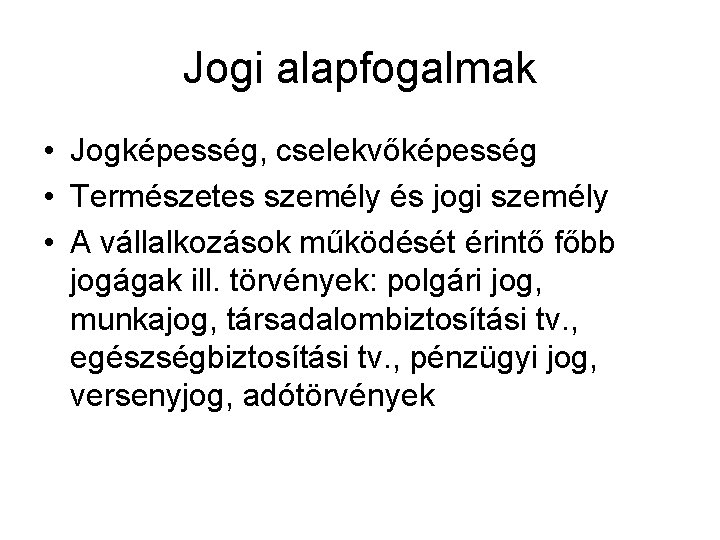 Jogi alapfogalmak

• Jogképesség, cselekvőképesség
• Természetes személy és jogi személy
• A vállalkozások működését érintő főbb jogágak ill. törvények: polgári jog, munkajog, társadalombiztosítási tv., egészségbiztosítási tv., pénzügyi jog, versenyjog, adótörvények